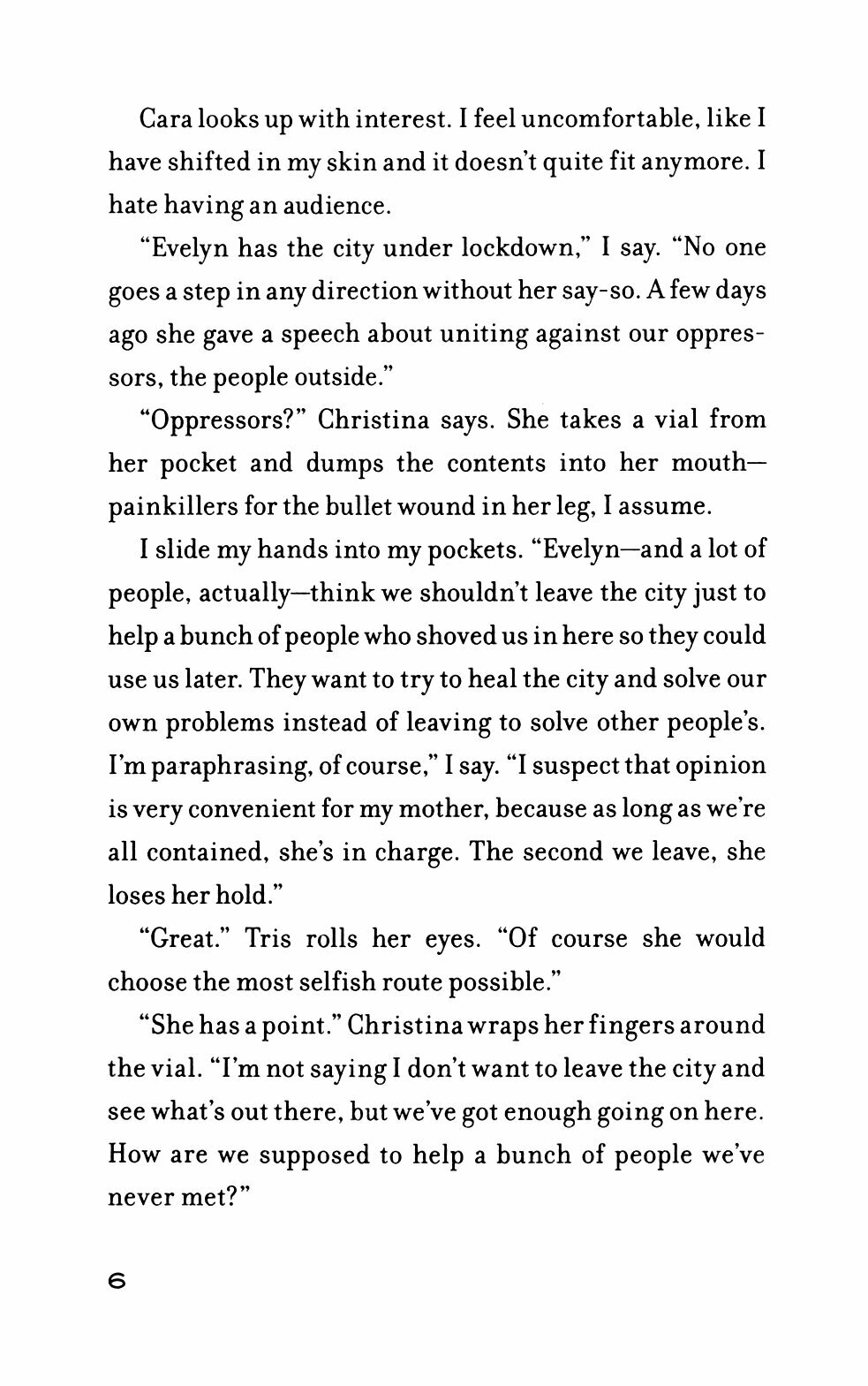 Cara looks up with interest. I feel uncomfortable, like I have shifted in my skin and it doesn't quite fit anymore. I hate having an audience.

"Evelyn has the city under lockdown," I say. "No one goes a step in any direction without her say-so. A few days ago she gave a speech about uniting against our oppressors, the people outside."

"Oppressors?" Christina says. She takes a vial from her pocket and dumps the contents into her mouth—painkillers for the bullet wound in her leg, I assume.

I slide my hands into my pockets. "Evelyn—and a lot of people, actually—think we shouldn't leave the city just to help a bunch of people who shoved us in here so they could use us later. They want to try to heal the city and solve our own problems instead of leaving to solve other people's. I'm paraphrasing, of course," I say. "I suspect that opinion is very convenient for my mother, because as long as we're all contained, she's in charge. The second we leave, she loses her hold."

"Great." Tris rolls her eyes. "Of course she would choose the most selfish route possible."

"She has a point." Christina wraps her fingers around the vial. "I'm not saying I don't want to leave the city and see what's out there, but we've got enough going on here. How are we supposed to help a bunch of people we've never met?"

6